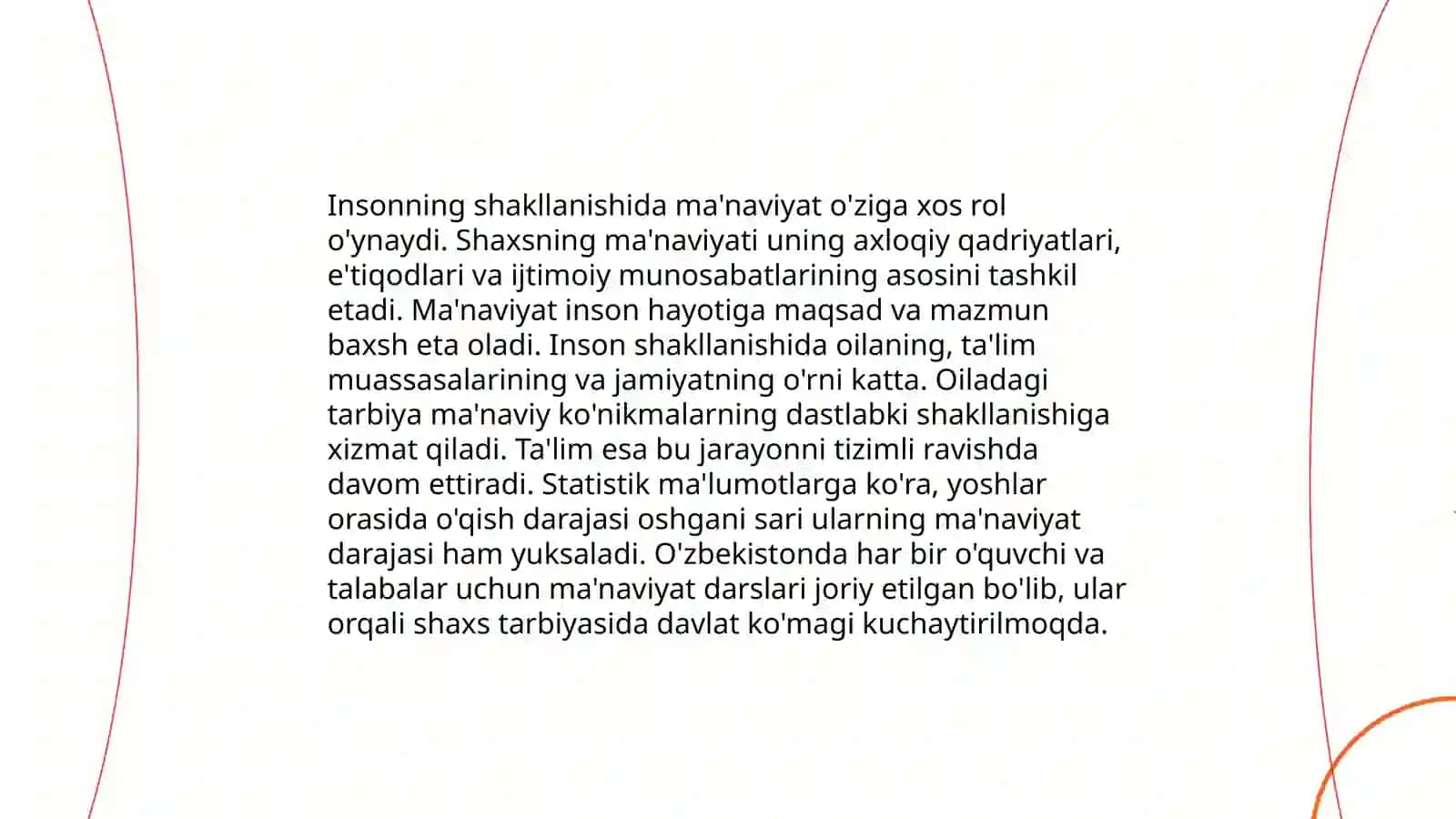 Insonning shakllanishida ma'naviyat o'ziga xos rol o'ynaydi. Shaxsning ma'naviyati uning axloqiy qadriyatlari, e'tiqodlari va ijtimoiy munosabatlarining asosini tashkil etadi. Ma'naviyat inson hayotiga maqsad va mazmun baxsh eta oladi. Inson shakllanishida oilaning, ta'lim muassasalarining va jamiyatning o'rni katta. Oiladagi tarbiya ma'naviy ko'nikmalarning dastlabki shakllanishiga xizmat qiladi. Ta'lim esa bu jarayonni tizimli ravishda davom ettiradi. Statistik ma'lumotlarga ko'ra, yoshlar orasida o'qish darajasi oshgani sari ularning ma'naviyat darajasi ham yuksaladi. O'zbekistonda har bir o'quvchi va talabalar uchun ma'naviyat darslari joriy etilgan bo'lib, ular orqali shaxs tarbiyasida davlat ko'magi kuchaytirilmoqda.